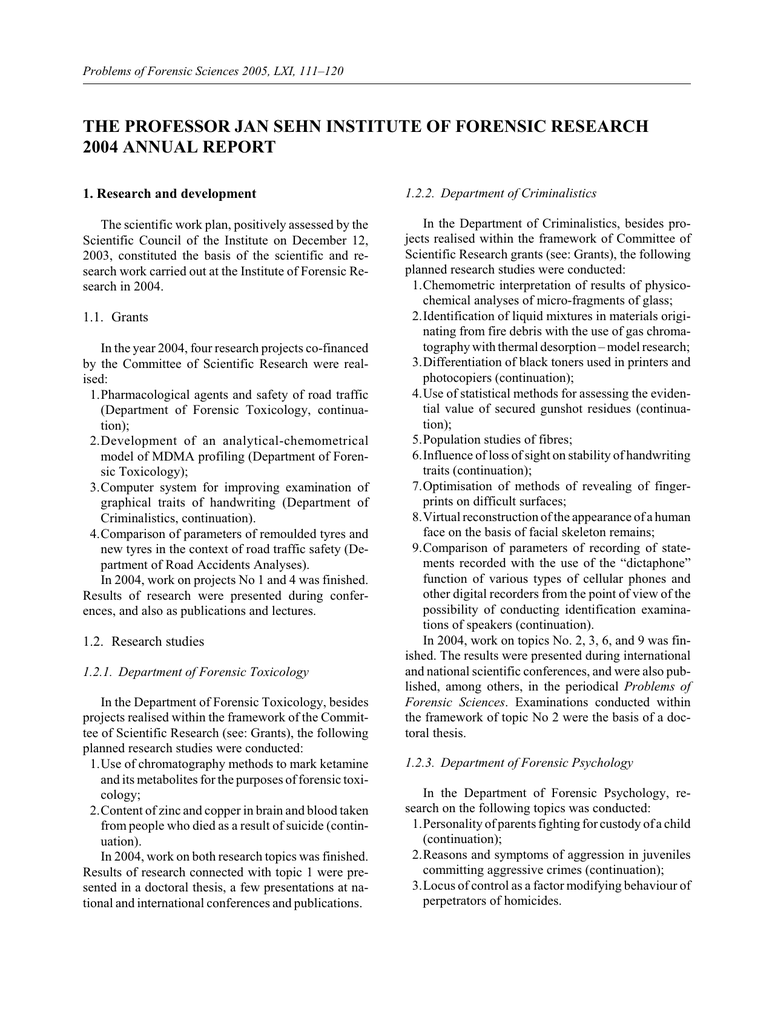 Problems of Forensic Sciences 2005, LXI, 111–120

THE PROFESSOR JAN SEHN INSTITUTE OF FORENSIC RESEARCH 2004 ANNUAL REPORT

1. Research and development

The scientific work plan, positively assessed by the Scientific Council of the Institute on December 12, 2003, constituted the basis of the scientific and research work carried out at the Institute of Forensic Research in 2004.

1.1. Grants

In the year 2004, four research projects co-financed by the Committee of Scientific Research were realised:
1. Pharmacological agents and safety of road traffic (Department of Forensic Toxicology, continuation);
2. Development of an analytical-chemometrical model of MDMA profiling (Department of Forensic Toxicology);
3. Computer system for improving examination of graphical traits of handwriting (Department of Criminalistics, continuation).
4. Comparison of parameters of remoulded tyres and new tyres in the context of road traffic safety (Department of Road Accidents Analyses).
In 2004, work on projects No 1 and 4 was finished. Results of research were presented during conferences, and also as publications and lectures.

1.2. Research studies

1.2.1. Department of Forensic Toxicology

In the Department of Forensic Toxicology, besides projects realised within the framework of the Committee of Scientific Research (see: Grants), the following planned research studies were conducted:
1. Use of chromatography methods to mark ketamine and its metabolites for the purposes of forensic toxicology;
2. Content of zinc and copper in brain and blood taken from people who died as a result of suicide (continuation).
In 2004, work on both research topics was finished. Results of research connected with topic 1 were presented in a doctoral thesis, a few presentations at national and international conferences and publications.

1.2.2. Department of Criminalistics

In the Department of Criminalistics, besides projects realised within the framework of Committee of Scientific Research grants (see: Grants), the following planned research studies were conducted:
1. Chemometric interpretation of results of physicochemical analyses of micro-fragments of glass;
2. Identification of liquid mixtures in materials originating from fire debris with the use of gas chromatography with thermal desorption – model research;
3. Differentiation of black toners used in printers and photocopiers (continuation);
4. Use of statistical methods for assessing the evidential value of secured gunshot residues (continuation);
5. Population studies of fibres;
6. Influence of loss of sight on stability of handwriting traits (continuation);
7. Optimisation of methods of revealing of fingerprints on difficult surfaces;
8. Virtual reconstruction of the appearance of a human face on the basis of facial skeleton remains;
9. Comparison of parameters of recording of statements recorded with the use of the “dictaphone” function of various types of cellular phones and other digital recorders from the point of view of the possibility of conducting identification examinations of speakers (continuation).
In 2004, work on topics No. 2, 3, 6, and 9 was finished. The results were presented during international and national scientific conferences, and were also published, among others, in the periodical Problems of Forensic Sciences. Examinations conducted within the framework of topic No 2 were the basis of a doctoral thesis.

1.2.3. Department of Forensic Psychology

In the Department of Forensic Psychology, research on the following topics was conducted:
1. Personality of parents fighting for custody of a child (continuation);
2. Reasons and symptoms of aggression in juveniles committing aggressive crimes (continuation);
3. Locus of control as a factor modifying behaviour of perpetrators of homicides.